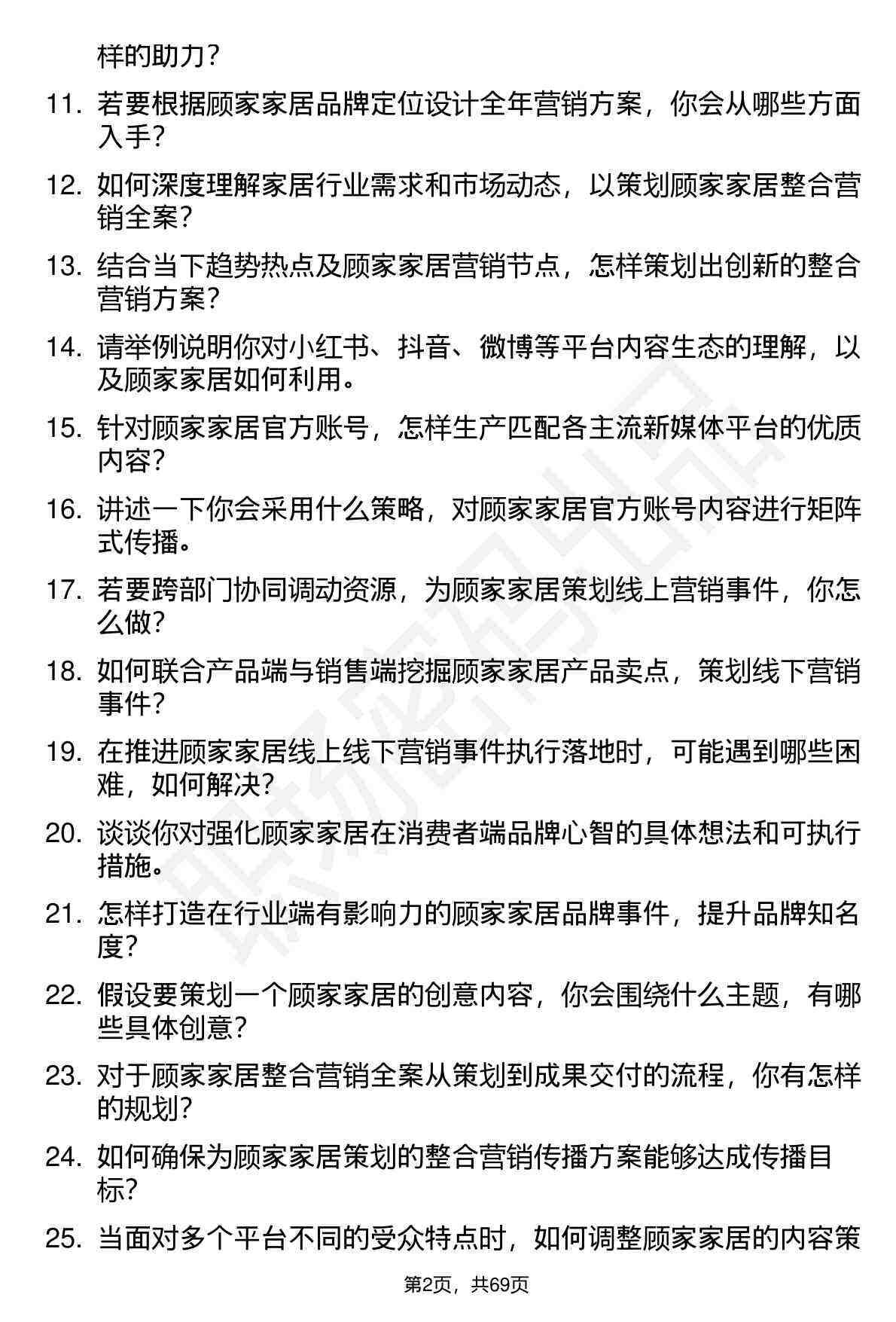 样的助力？

11. 若要根据顾家家居品牌定位设计全年营销方案，你会从哪些方面入手？

12. 如何深度理解家居行业需求和市场动态，以策划顾家家居整合营销全案？

13. 结合当下趋势热点及顾家家居营销节点，怎样策划出创新的整合营销方案？

14. 请举例说明你对小红书、抖音、微博等平台内容生态的理解，以及顾家家居如何利用。

15. 针对顾家家居官方账号，怎样生产匹配各主流新媒体平台的优质内容？

16. 讲述一下你会采用什么策略，对顾家家居官方账号内容进行矩阵式传播。

17. 若要跨部门协同调动资源，为顾家家居策划线上营销事件，你怎么做？

18. 如何联合产品端与销售端挖掘顾家家居产品卖点，策划线下营销事件？

19. 在推进顾家家居线上线下营销事件执行落地时，可能遇到哪些困难，如何解决？

20. 谈谈你对强化顾家家居在消费者端品牌心智的具体想法和可执行措施。

21. 怎样打造在行业端有影响力的顾家家居品牌事件，提升品牌知名度？

22. 假设要策划一个顾家家居的创意内容，你会围绕什么主题，有哪些具体创意？

23. 对于顾家家居整合营销全案从策划到成果交付的流程，你有怎样的规划？

24. 如何确保为顾家家居策划的整合营销传播方案能够达成传播目标？

25. 当面对多个平台不同的受众特点时，如何调整顾家家居的内容策

第2页，共69页